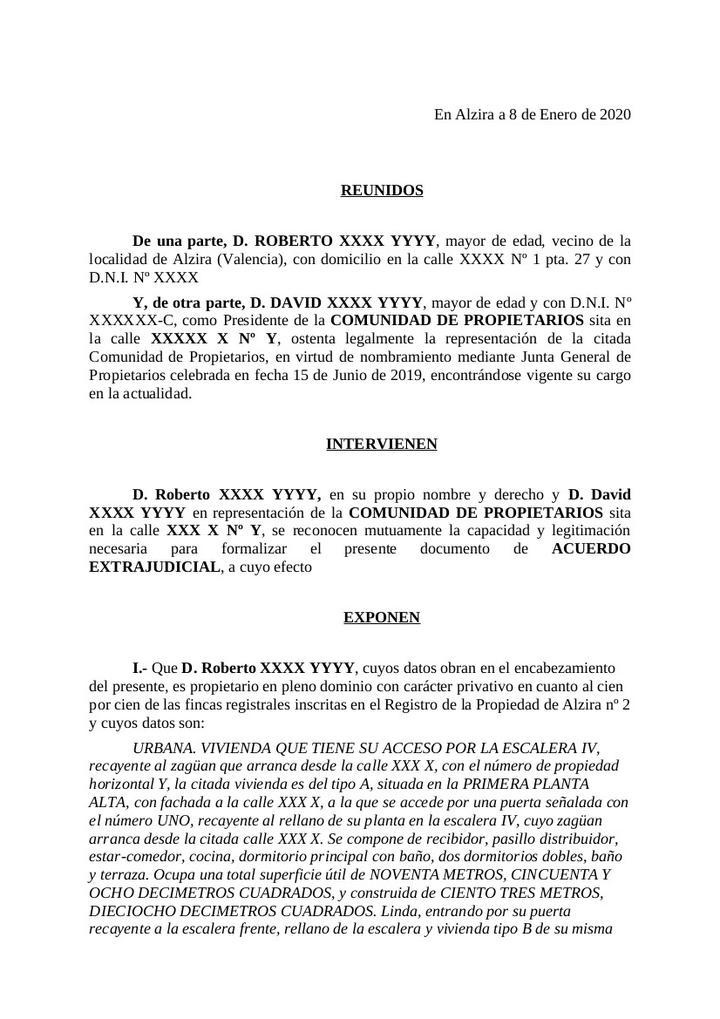 En Alzira a 8 de Enero de 2020

REUNIDOS

De una parte, D. ROBERTO XXXX YYYY, mayor de edad, vecino de la localidad de Alzira (Valencia), con domicilio en la calle XXXX Nº 1 pta. 27 y con D.N.I. Nº XXXX

Y, de otra parte, D. DAVID XXXX YYYY, mayor de edad y con D.N.I. Nº XXXXXX-C, como Presidente de la COMUNIDAD DE PROPIETARIOS sita en la calle XXXXX X Nº Y, ostenta legalmente la representación de la citada Comunidad de Propietarios, en virtud de nombramiento mediante Junta General de Propietarios celebrada en fecha 15 de Junio de 2019, encontrándose vigente su cargo en la actualidad.

INTERVIENEN

D. Roberto XXXX YYYY, en su propio nombre y derecho y D. David XXXX YYYY en representación de la COMUNIDAD DE PROPIETARIOS sita en la calle XXX X Nº Y, se reconocen mutuamente la capacidad y legitimación necesaria para formalizar el presente documento de ACUERDO EXTRAJUDICIAL, a cuyo efecto

EXPONEN

I.- Que D. Roberto XXXX YYYY, cuyos datos obran en el encabezamiento del presente, es propietario en pleno dominio con carácter privativo en cuanto al cien por cien de las fincas registrales inscritas en el Registro de la Propiedad de Alzira nº 2 y cuyos datos son:

URBANA. VIVIENDA QUE TIENE SU ACCESO POR LA ESCALERA IV, recayente al zagüan que arranca desde la calle XXX X, con el número de propiedad horizontal Y, la citada vivienda es del tipo A, situada en la PRIMERA PLANTA ALTA, con fachada a la calle XXX X, a la que se accede por una puerta señalada con el número UNO, recayente al rellano de su planta en la escalera IV, cuyo zagüan arranca desde la citada calle XXX X. Se compone de recibidor, pasillo distribuidor, estar-comedor, cocina, dormitorio principal con baño, dos dormitorios dobles, baño y terraza. Ocupa una total superficie útil de NOVENTA METROS, CINCUENTA Y OCHO DECIMETROS CUADRADOS, y construida de CIENTO TRES METROS, DIECIOCHO DECIMETROS CUADRADOS. Linda, entrando por su puerta recayente a la escalera frente, rellano de la escalera y vivienda tipo B de su misma